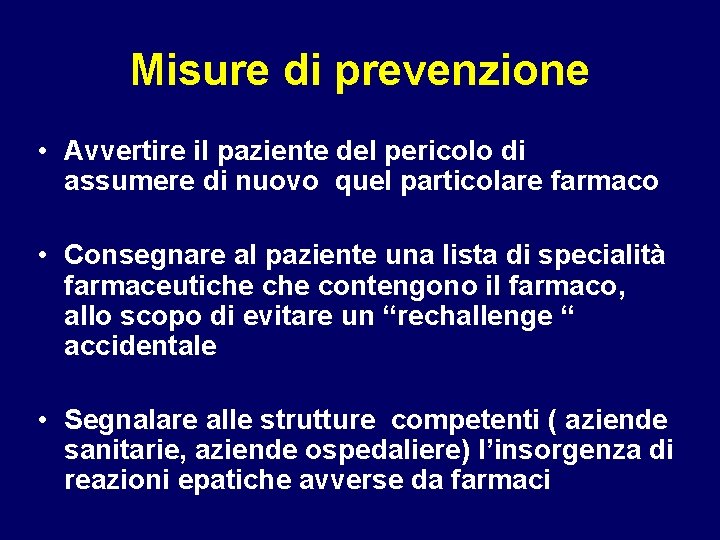 Misure di prevenzione

• Avvertire il paziente del pericolo di assumere di nuovo quel particolare farmaco

• Consegnare al paziente una lista di specialità farmaceutiche che contengono il farmaco, allo scopo di evitare un “rechallenge “ accidentale

• Segnalare alle strutture competenti ( aziende sanitarie, aziende ospedaliere) l’insorgenza di reazioni epatiche avverse da farmaci